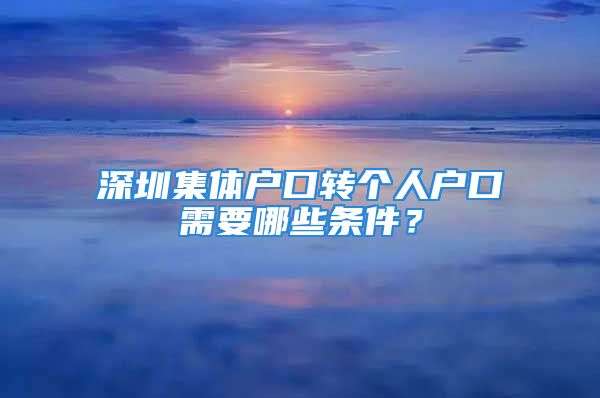 深圳集体户口转个人户口需要哪些条件？